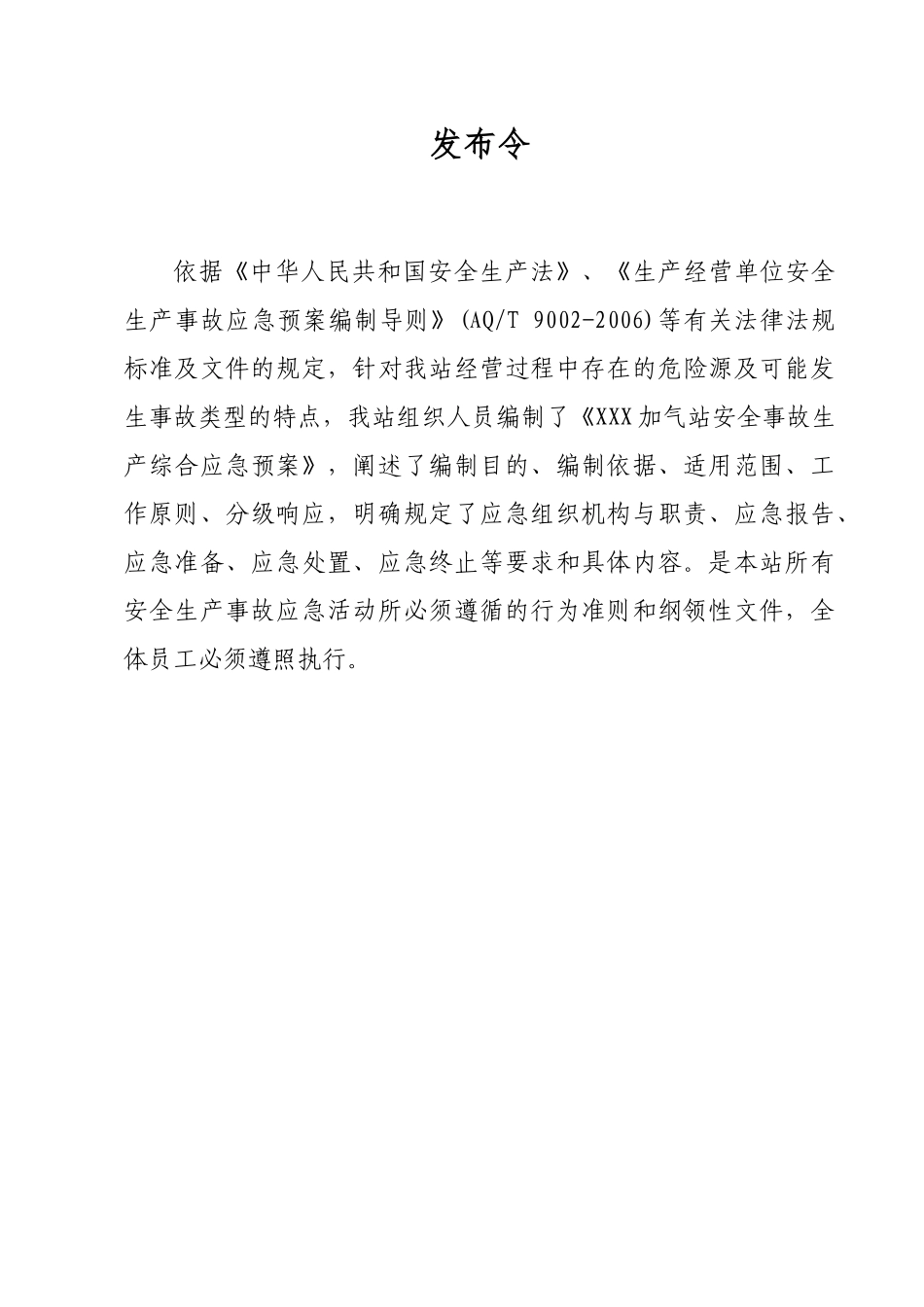 发布令

依据《中华人民共和国安全生产法》、《生产经营单位安全生产事故应急预案编制导则》(AQ/T 9002-2006)等有关法律法规标准及文件的规定，针对我站经营过程中存在的危险源及可能发生事故类型的特点，我站组织人员编制了《XXX加气站安全事故生产综合应急预案》，阐述了编制目的、编制依据、适用范围、工作原则、分级响应，明确规定了应急组织机构与职责、应急报告、应急准备、应急处置、应急终止等要求和具体内容。是本站所有安全生产事故应急活动所必须遵循的行为准则和纲领性文件，全体员工必须遵照执行。